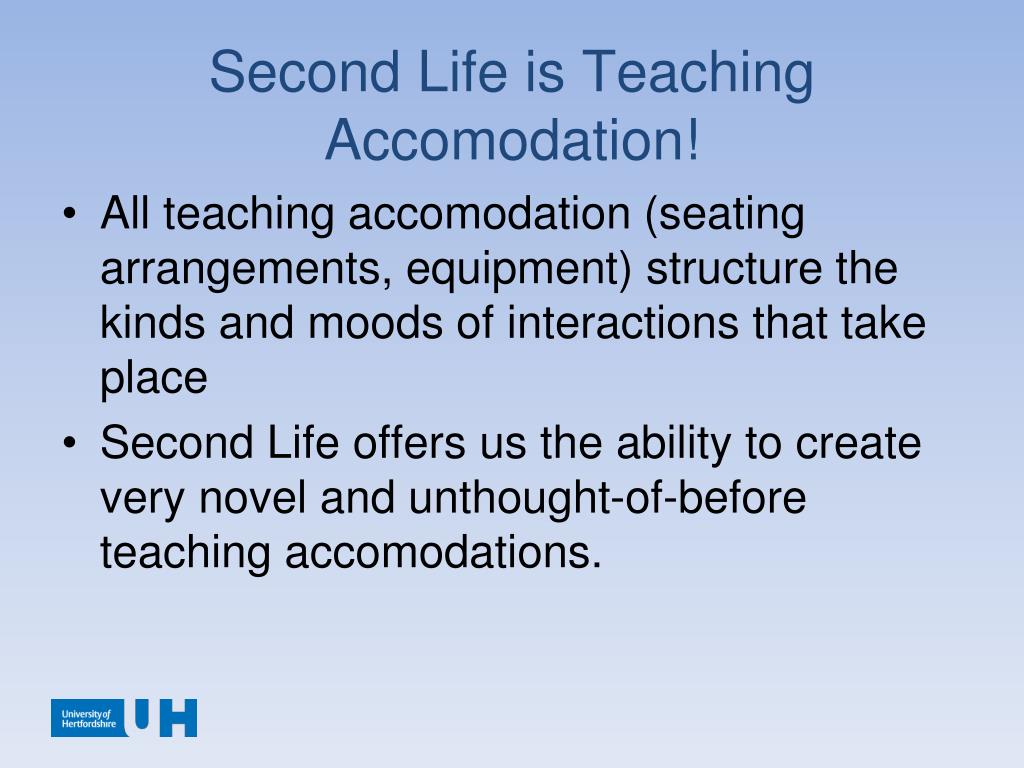 Second Life is Teaching Accomodation!

• All teaching accomodation (seating arrangements, equipment) structure the kinds and moods of interactions that take place

• Second Life offers us the ability to create very novel and unthought-of-before teaching accomodations.

University of Hertfordshire UH